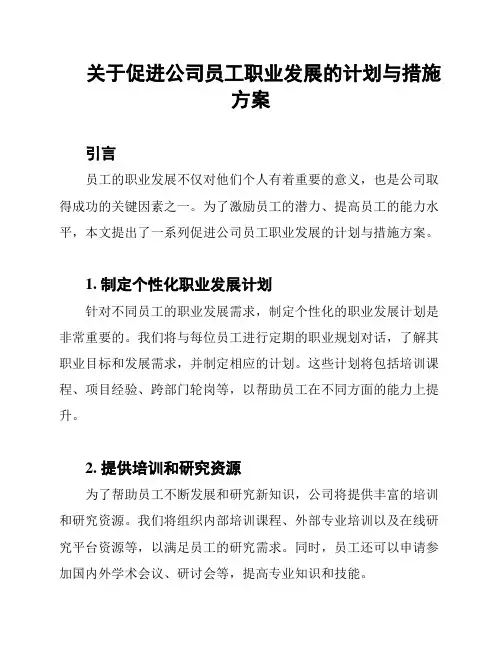 关于促进公司员工职业发展的计划与措施方案

引言

员工的职业发展不仅对他们个人有着重要的意义，也是公司取得成功的关键因素之一。为了激励员工的潜力、提高员工的能力水平，本文提出了一系列促进公司员工职业发展的计划与措施方案。

1. 制定个性化职业发展计划

针对不同员工的职业发展需求，制定个性化的职业发展计划是非常重要的。我们将与每位员工进行定期的职业规划对话，了解其职业目标和发展需求，并制定相应的计划。这些计划将包括培训课程、项目经验、跨部门轮岗等，以帮助员工在不同方面的能力上提升。

2. 提供培训和研究资源

为了帮助员工不断发展和研究新知识，公司将提供丰富的培训和研究资源。我们将组织内部培训课程、外部专业培训以及在线研究平台资源等，以满足员工的研究需求。同时，员工还可以申请参加国内外学术会议、研讨会等，提高专业知识和技能。